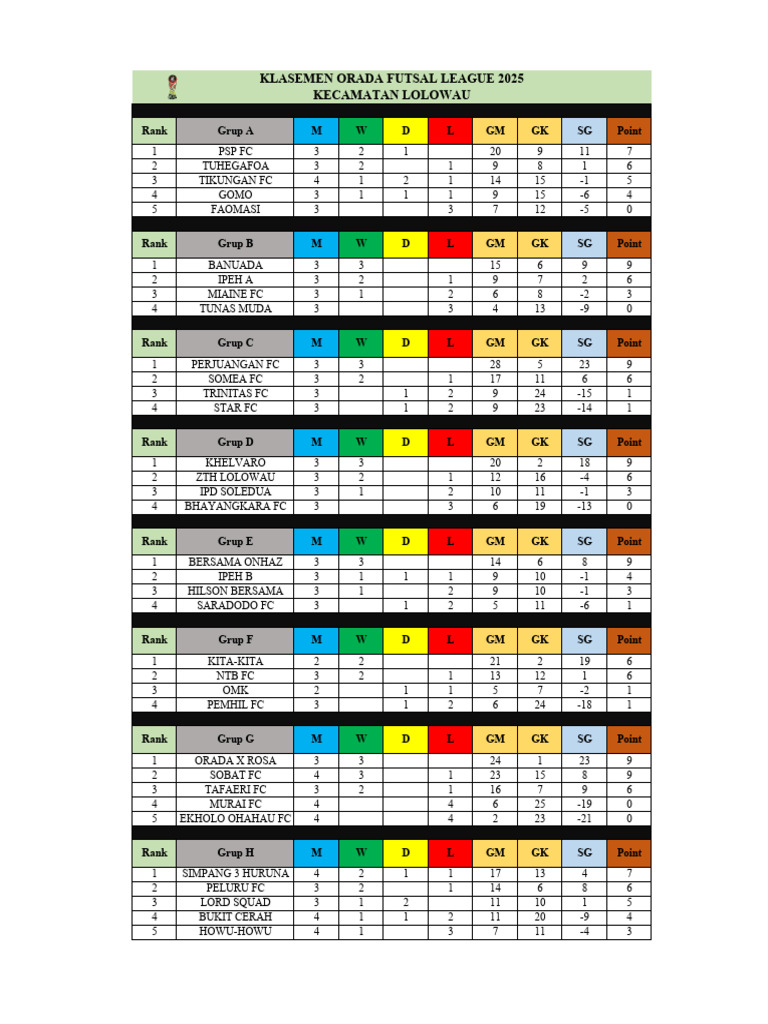 KLASEMEN ORADA FUTSAL LEAGUE 2025
KECAMATAN LOLOWAU

| Rank | Grup A | M | W | D | L | GM | GK | SG | Point |
|---|---|---|---|---|---|---|---|---|---|
| 1 | PSP FC | 3 | 2 | 1 |  | 20 | 9 | 11 | 7 |
| 2 | TUHEGAFOA | 3 | 2 |  | 1 | 9 | 8 | 1 | 6 |
| 3 | TIKUNGAN FC | 4 | 1 | 2 | 1 | 14 | 15 | -1 | 5 |
| 4 | GOMO | 3 | 1 | 1 | 1 | 9 | 15 | -6 | 4 |
| 5 | FAOMASI | 3 |  |  | 3 | 7 | 12 | -5 | 0 |

| Rank | Grup B | M | W | D | L | GM | GK | SG | Point |
|---|---|---|---|---|---|---|---|---|---|
| 1 | BANUADA | 3 | 3 |  |  | 15 | 6 | 9 | 9 |
| 2 | IPEH A | 3 | 2 |  | 1 | 9 | 7 | 2 | 6 |
| 3 | MIAINE FC | 3 | 1 |  | 2 | 6 | 8 | -2 | 3 |
| 4 | TUNAS MUDA | 3 |  |  | 3 | 4 | 13 | -9 | 0 |

| Rank | Grup C | M | W | D | L | GM | GK | SG | Point |
|---|---|---|---|---|---|---|---|---|---|
| 1 | PERJUANGAN FC | 3 | 3 |  |  | 28 | 5 | 23 | 9 |
| 2 | SOMEA FC | 3 | 2 |  | 1 | 17 | 11 | 6 | 6 |
| 3 | TRINITAS FC | 3 |  | 1 | 2 | 9 | 24 | -15 | 1 |
| 4 | STAR FC | 3 |  | 1 | 2 | 9 | 23 | -14 | 1 |

| Rank | Grup D | M | W | D | L | GM | GK | SG | Point |
|---|---|---|---|---|---|---|---|---|---|
| 1 | KHELVARO | 3 | 3 |  |  | 20 | 2 | 18 | 9 |
| 2 | ZTH LOLOWAU | 3 | 2 |  | 1 | 12 | 16 | -4 | 6 |
| 3 | IPD SOLEDUA | 3 | 1 |  | 2 | 10 | 11 | -1 | 3 |
| 4 | BHAYANGKARA FC | 3 |  |  | 3 | 6 | 19 | -13 | 0 |

| Rank | Grup E | M | W | D | L | GM | GK | SG | Point |
|---|---|---|---|---|---|---|---|---|---|
| 1 | BERSAMA ONHAZ | 3 | 3 |  |  | 14 | 6 | 8 | 9 |
| 2 | IPEH B | 3 | 1 | 1 | 1 | 9 | 10 | -1 | 4 |
| 3 | HILSON BERSAMA | 3 | 1 |  | 2 | 9 | 10 | -1 | 3 |
| 4 | SARADODO FC | 3 |  | 1 | 2 | 5 | 11 | -6 | 1 |

| Rank | Grup F | M | W | D | L | GM | GK | SG | Point |
|---|---|---|---|---|---|---|---|---|---|
| 1 | KITA-KITA | 2 | 2 |  |  | 21 | 2 | 19 | 6 |
| 2 | NTB FC | 3 | 2 |  | 1 | 13 | 12 | 1 | 6 |
| 3 | OMK | 2 |  | 1 | 1 | 5 | 7 | -2 | 1 |
| 4 | PEMHIL FC | 3 |  | 1 | 2 | 6 | 24 | -18 | 1 |

| Rank | Grup G | M | W | D | L | GM | GK | SG | Point |
|---|---|---|---|---|---|---|---|---|---|
| 1 | ORADA X ROSA | 3 | 3 |  |  | 24 | 1 | 23 | 9 |
| 2 | SOBAT FC | 4 | 3 |  | 1 | 23 | 15 | 8 | 9 |
| 3 | TAFAERI FC | 3 | 2 |  | 1 | 16 | 7 | 9 | 6 |
| 4 | MURAI FC | 4 |  |  | 4 | 6 | 25 | -19 | 0 |
| 5 | EKHOLO OHAHAU FC | 4 |  |  | 4 | 2 | 23 | -21 | 0 |

| Rank | Grup H | M | W | D | L | GM | GK | SG | Point |
|---|---|---|---|---|---|---|---|---|---|
| 1 | SIMPANG 3 HURUNA | 4 | 2 | 1 | 1 | 17 | 13 | 4 | 7 |
| 2 | PELURU FC | 3 | 2 |  | 1 | 14 | 6 | 8 | 6 |
| 3 | LORD SQUAD | 3 | 1 | 2 |  | 11 | 10 | 1 | 5 |
| 4 | BUKIT CERAH | 4 | 1 | 1 | 2 | 11 | 20 | -9 | 4 |
| 5 | HOWU-HOWU | 4 | 1 |  | 3 | 7 | 11 | -4 | 3 |